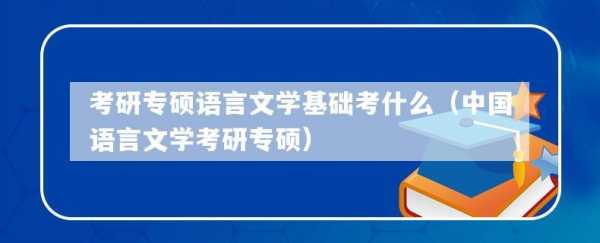 考研专硕语言文学基础考什么（中国语言文学考研专硕）